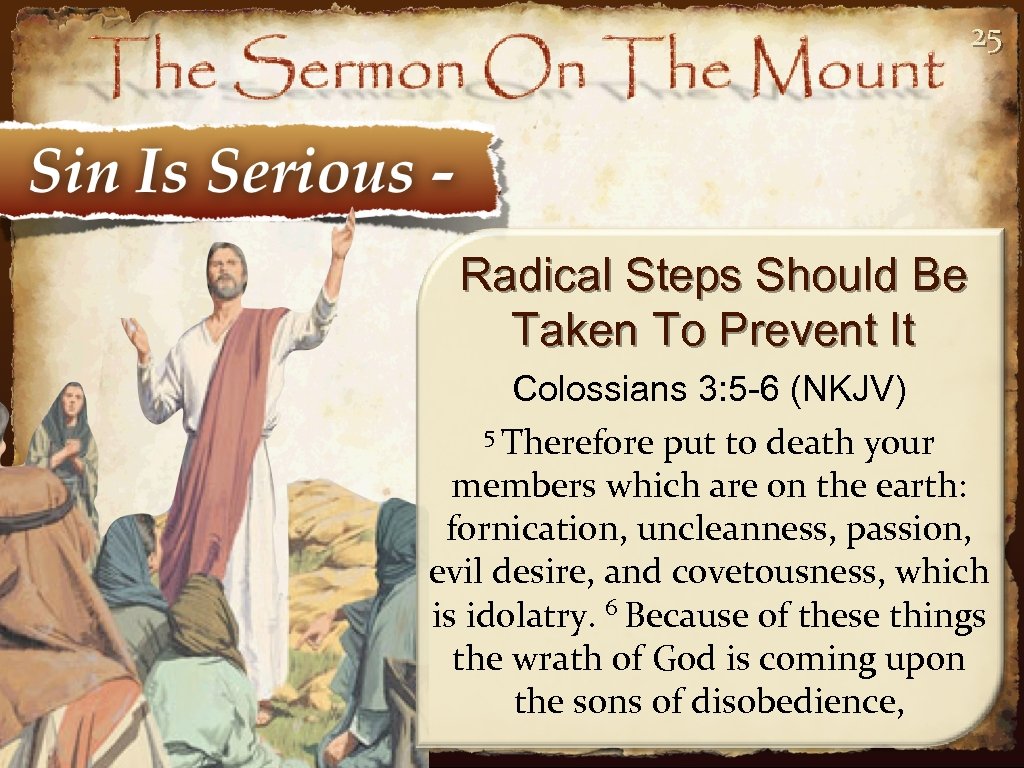 The Sermon On The Mount

25

Sin Is Serious -

Radical Steps Should Be Taken To Prevent It

Colossians 3:5-6 (NKJV)

$^{5}$ Therefore put to death your members which are on the earth: fornication, uncleanness, passion, evil desire, and covetousness, which is idolatry. $^{6}$ Because of these things the wrath of God is coming upon the sons of disobedience,